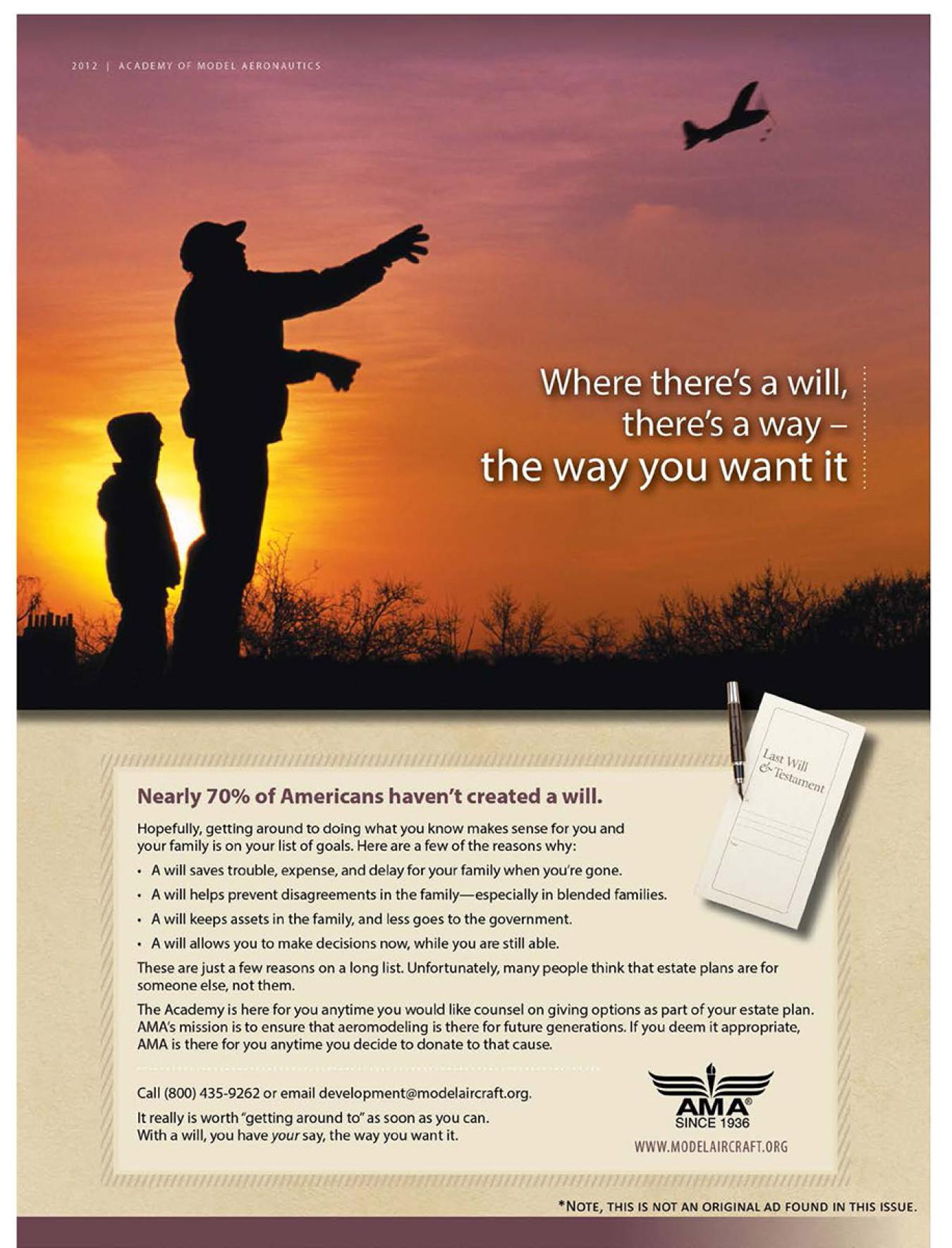 2012 | ACADEMY OF MODEL AERONAUTICS

Where there's a will, there's a way – the way you want it

Last Will & Testament

Nearly 70% of Americans haven't created a will.

Hopefully, getting around to doing what you know makes sense for you and your family is on your list of goals. Here are a few of the reasons why:

• A will saves trouble, expense, and delay for your family when you're gone.
• A will helps prevent disagreements in the family—especially in blended families.
• A will keeps assets in the family, and less goes to the government.
• A will allows you to make decisions now, while you are still able.

These are just a few reasons on a long list. Unfortunately, many people think that estate plans are for someone else, not them.

The Academy is here for you anytime you would like counsel on giving options as part of your estate plan. AMA's mission is to ensure that aeromodeling is there for future generations. If you deem it appropriate, AMA is there for you anytime you decide to donate to that cause.

Call (800) 435-9262 or email development@modelaircraft.org.

It really is worth "getting around to" as soon as you can. With a will, you have your say, the way you want it.

AMA® SINCE 1936

WWW.MODELAIRCRAFT.ORG

*NOTE, THIS IS NOT AN ORIGINAL AD FOUND IN THIS ISSUE.